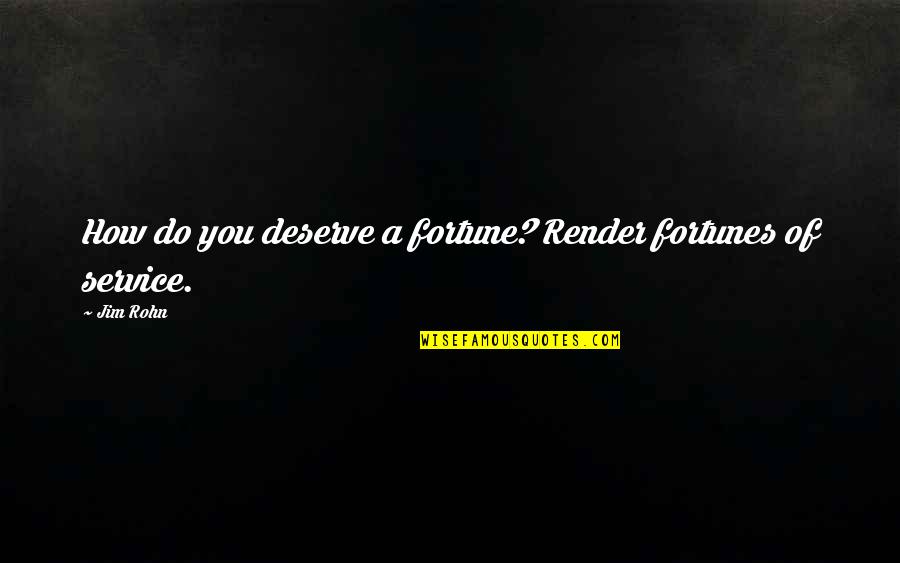 How do you deserve a fortune? Render fortunes of service.

~ Jim Rohn

WISEFAMOUSQUOTES.COM